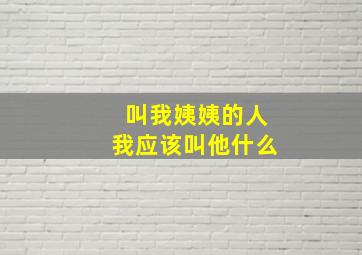 叫我姨姨的人
我应该叫他什么